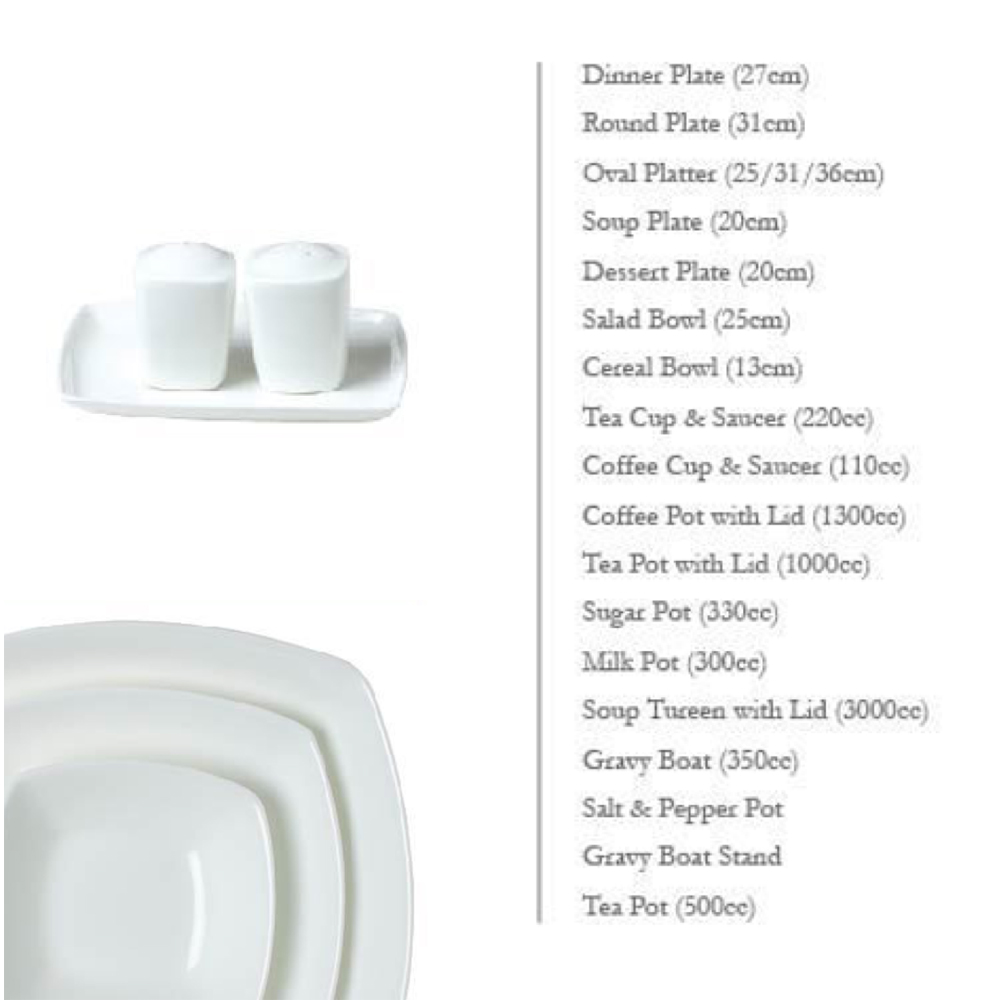 Dinner Plate (27cm)
Round Plate (31cm)
Oval Platter (25/31/36cm)
Soup Plate (20cm)
Dessert Plate (20cm)
Salad Bowl (25cm)
Cereal Bowl (13cm)
Tea Cup & Saucer (220cc)
Coffee Cup & Saucer (110cc)
Coffee Pot with Lid (1300cc)
Tea Pot with Lid (1000cc)
Sugar Pot (330cc)
Milk Pot (300cc)
Soup Tureen with Lid (3000cc)
Gravy Boat (350cc)
Salt & Pepper Pot
Gravy Boat Stand
Tea Pot (500cc)